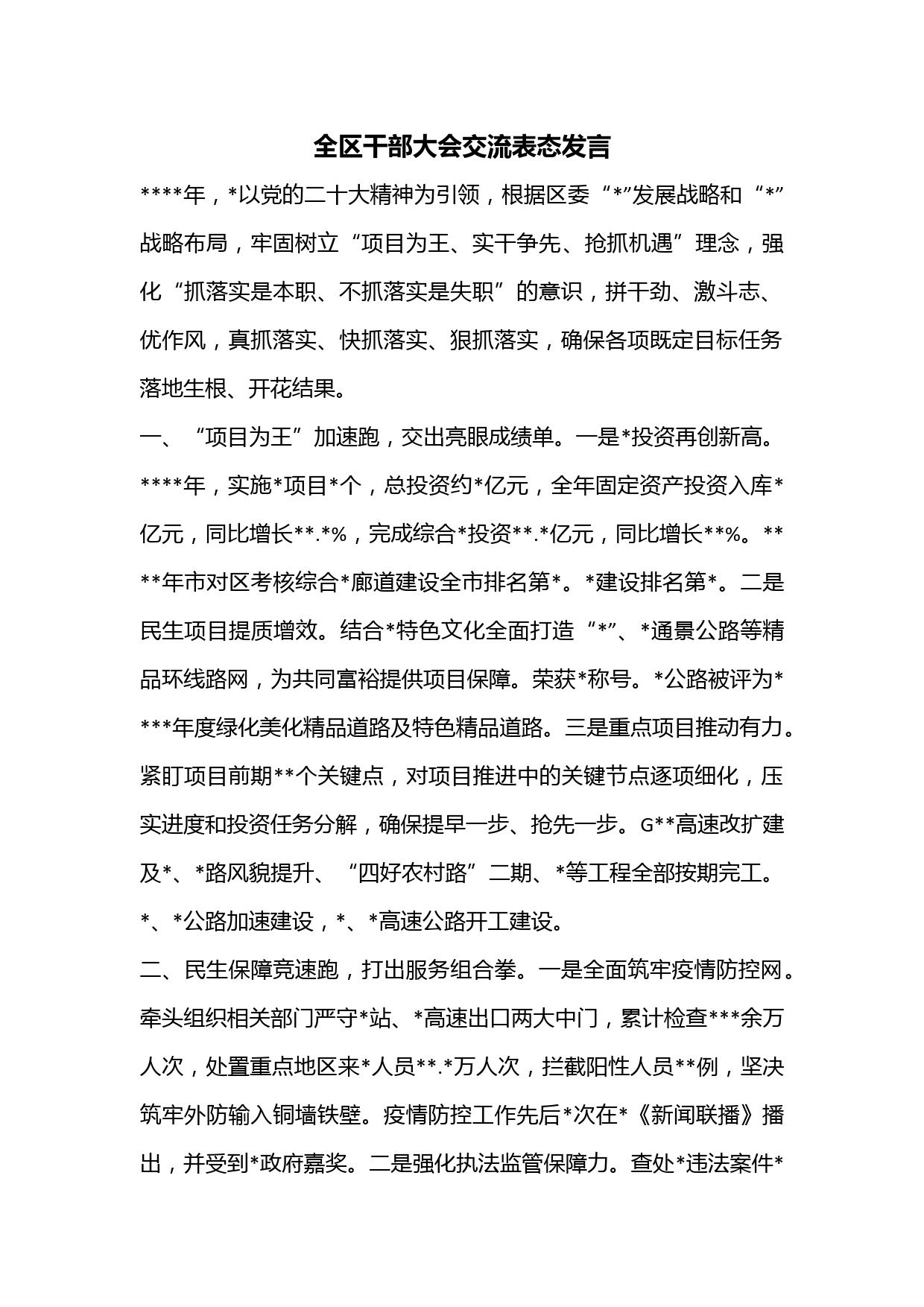 全区干部大会交流表态发言

****年，*以党的二十大精神为引领，根据区委“*”发展战略和“*”战略布局，牢固树立“项目为王、实干争先、抢抓机遇”理念，强化“抓落实是本职、不抓落实是失职”的意识，拼干劲、激斗志、优作风，真抓落实、快抓落实、狠抓落实，确保各项既定目标任务落地生根、开花结果。

一、“项目为王”加速跑，交出亮眼成绩单。一是*投资再创新高。****年，实施*项目*个，总投资约*亿元，全年固定资产投资入库*亿元，同比增长**.*%，完成综合*投资**.*亿元，同比增长**%。****年市对区考核综合*廊道建设全市排名第*。*建设排名第*。二是民生项目提质增效。结合*特色文化全面打造“*”、*通景公路等精品环线路网，为共同富裕提供项目保障。荣获*称号。*公路被评为****年度绿化美化精品道路及特色精品道路。三是重点项目推动有力。紧盯项目前期**个关键点，对项目推进中的关键节点逐项细化，压实进度和投资任务分解，确保提早一步、抢先一步。G**高速改扩建及*、*路风貌提升、“四好农村路”二期、*等工程全部按期完工。*、*公路加速建设，*、*高速公路开工建设。

二、民生保障竞速跑，打出服务组合拳。一是全面筑牢疫情防控网。牵头组织相关部门严守*站、*高速出口两大中门，累计检查***余万人次，处置重点地区来*人员**.*万人次，拦截阳性人员**例，坚决筑牢外防输入铜墙铁壁。疫情防控工作先后*次在*《新闻联播》播出，并受到*政府嘉奖。二是强化执法监管保障力。查处*违法案件*